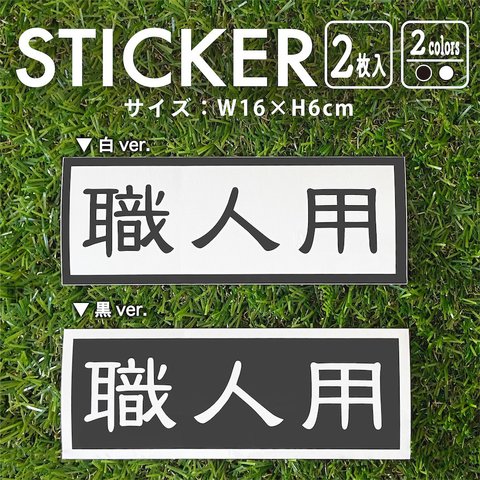 STICKER 2枚入 2 colors

サイズ：W16×H6cm

▼白 ver.

職人用

▼黒 ver.

職人用